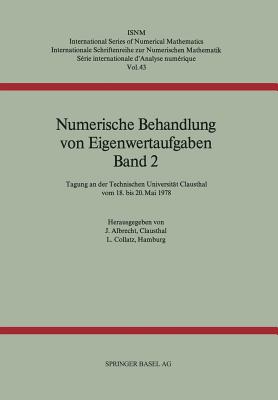 ISNM
International Series of Numerical Mathematics
Internationale Schriftenreihe zur Numerischen Mathematik
Série internationale d'Analyse numérique
Vol.43

Numerische Behandlung von Eigenwertaufgaben
Band 2

Tagung an der Technischen Universität Clausthal vom 18. bis 20. Mai 1978

Herausgegeben von
J. Albrecht, Clausthal
L. Collatz, Hamburg

SPRINGER BASEL AG